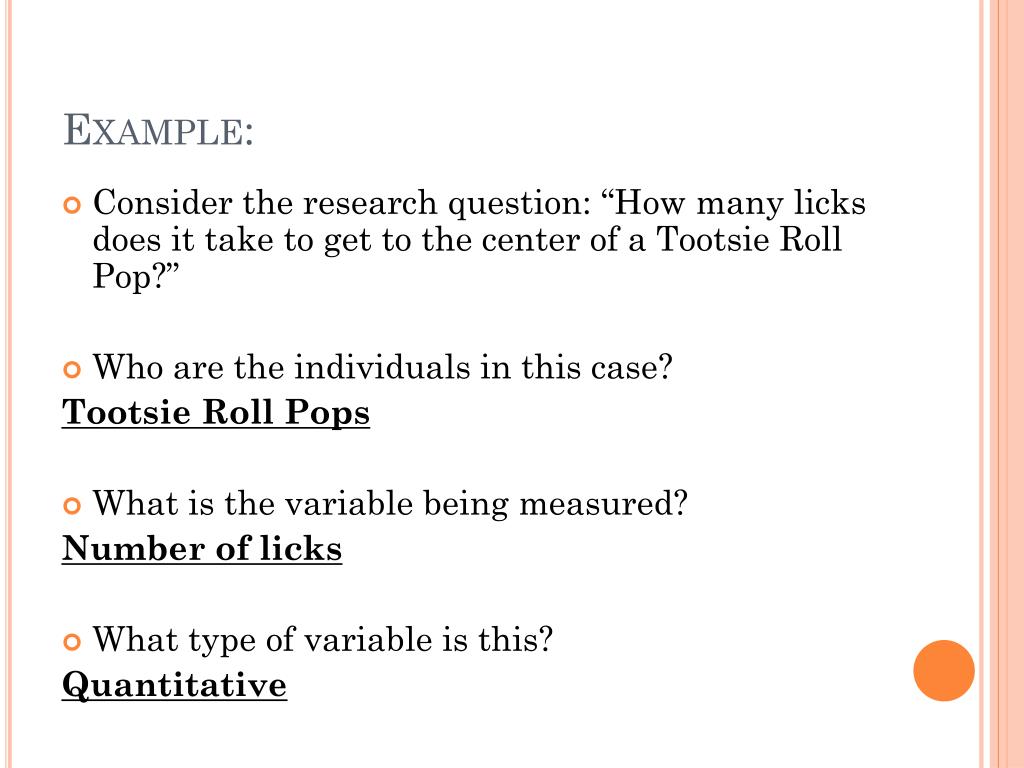 EXAMPLE:

Consider the research question: “How many licks does it take to get to the center of a Tootsie Roll Pop?”

Who are the individuals in this case?
Tootsie Roll Pops

What is the variable being measured?
Number of licks

What type of variable is this?
Quantitative